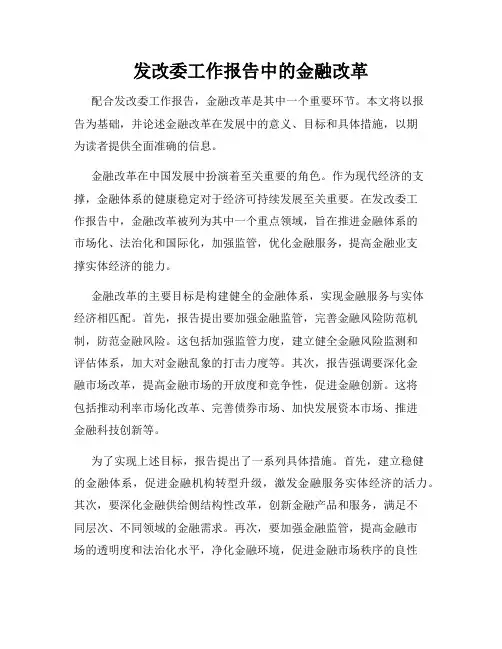 发改委工作报告中的金融改革

配合发改委工作报告，金融改革是其中一个重要环节。本文将以报告为基础，并论述金融改革在发展中的意义、目标和具体措施，以期为读者提供全面准确的信息。

金融改革在中国发展中扮演着至关重要的角色。作为现代经济的支撑，金融体系的健康稳定对于经济可持续发展至关重要。在发改委工作报告中，金融改革被列为其中一个重点领域，旨在推进金融体系的市场化、法治化和国际化，加强监管，优化金融服务，提高金融业支撑实体经济的能力。

金融改革的主要目标是构建健全的金融体系，实现金融服务与实体经济相匹配。首先，报告提出要加强金融监管，完善金融风险防范机制，防范金融风险。这包括加强监管力度，建立健全金融风险监测和评估体系，加大对金融乱象的打击力度等。其次，报告强调要深化金融市场改革，提高金融市场的开放度和竞争性，促进金融创新。这将包括推动利率市场化改革、完善债券市场、加快发展资本市场、推进金融科技创新等。

为了实现上述目标，报告提出了一系列具体措施。首先，建立稳健的金融体系，促进金融机构转型升级，激发金融服务实体经济的活力。其次，要深化金融供给侧结构性改革，创新金融产品和服务，满足不同层次、不同领域的金融需求。再次，要加强金融监管，提高金融市场的透明度和法治化水平，净化金融环境，促进金融市场秩序的良性